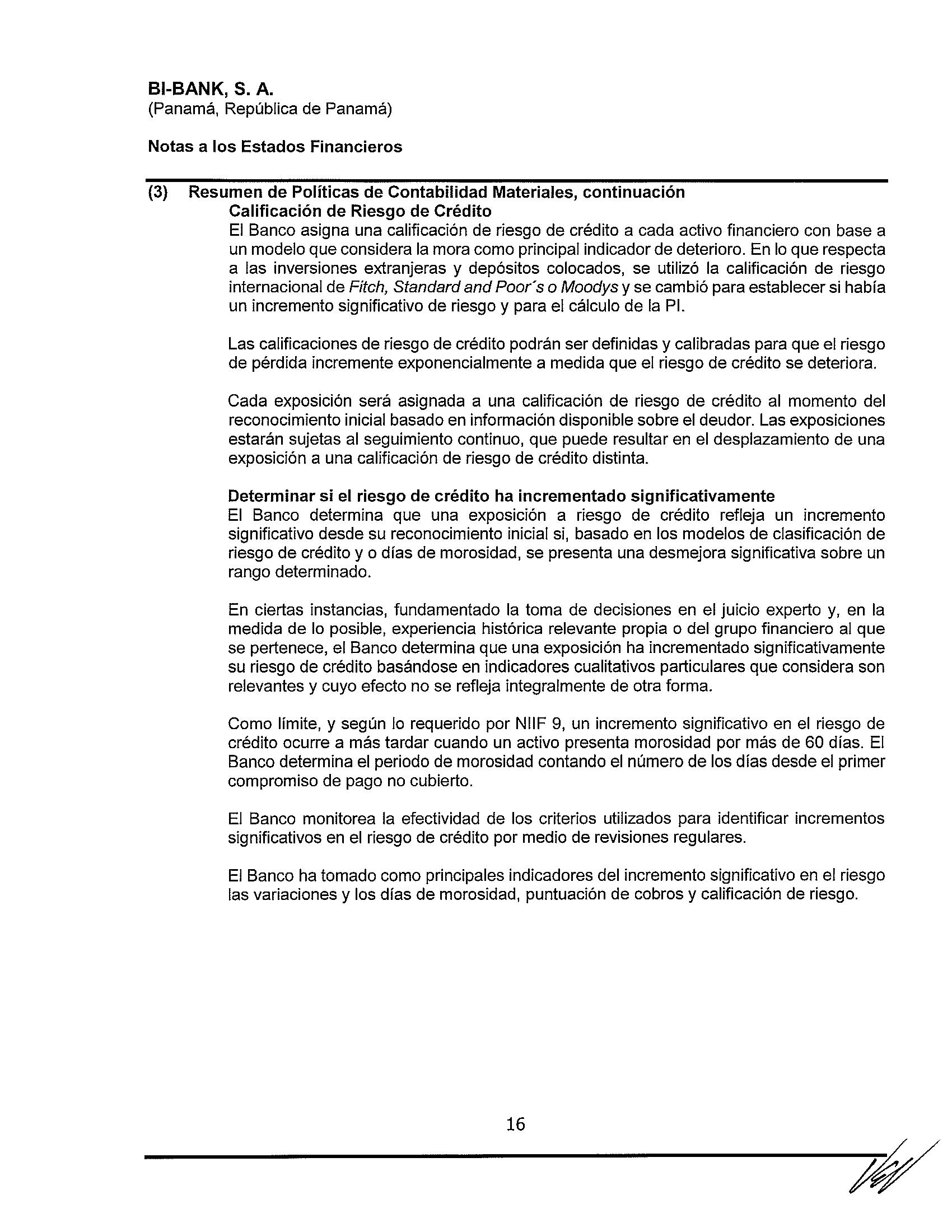 BI-BANK, S. A.
(Panamá, República de Panamá)

Notas a los Estados Financieros

(3) Resumen de Políticas de Contabilidad Materiales, continuación
Calificación de Riesgo de Crédito
El Banco asigna una calificación de riesgo de crédito a cada activo financiero con base a un modelo que considera la mora como principal indicador de deterioro. En lo que respecta a las inversiones extranjeras y depósitos colocados, se utilizó la calificación de riesgo internacional de Fitch, Standard and Poor´s o Moodys y se cambió para establecer si había un incremento significativo de riesgo y para el cálculo de la PI.

Las calificaciones de riesgo de crédito podrán ser definidas y calibradas para que el riesgo de pérdida incremente exponencialmente a medida que el riesgo de crédito se deteriora.

Cada exposición será asignada a una calificación de riesgo de crédito al momento del reconocimiento inicial basado en información disponible sobre el deudor. Las exposiciones estarán sujetas al seguimiento continuo, que puede resultar en el desplazamiento de una exposición a una calificación de riesgo de crédito distinta.

Determinar si el riesgo de crédito ha incrementado significativamente
El Banco determina que una exposición a riesgo de crédito refleja un incremento significativo desde su reconocimiento inicial si, basado en los modelos de clasificación de riesgo de crédito y o días de morosidad, se presenta una desmejora significativa sobre un rango determinado.

En ciertas instancias, fundamentado la toma de decisiones en el juicio experto y, en la medida de lo posible, experiencia histórica relevante propia o del grupo financiero al que se pertenece, el Banco determina que una exposición ha incrementado significativamente su riesgo de crédito basándose en indicadores cualitativos particulares que considera son relevantes y cuyo efecto no se refleja integralmente de otra forma.

Como límite, y según lo requerido por NIIF 9, un incremento significativo en el riesgo de crédito ocurre a más tardar cuando un activo presenta morosidad por más de 60 días. El Banco determina el periodo de morosidad contando el número de los días desde el primer compromiso de pago no cubierto.

El Banco monitorea la efectividad de los criterios utilizados para identificar incrementos significativos en el riesgo de crédito por medio de revisiones regulares.

El Banco ha tomado como principales indicadores del incremento significativo en el riesgo las variaciones y los días de morosidad, puntuación de cobros y calificación de riesgo.

16